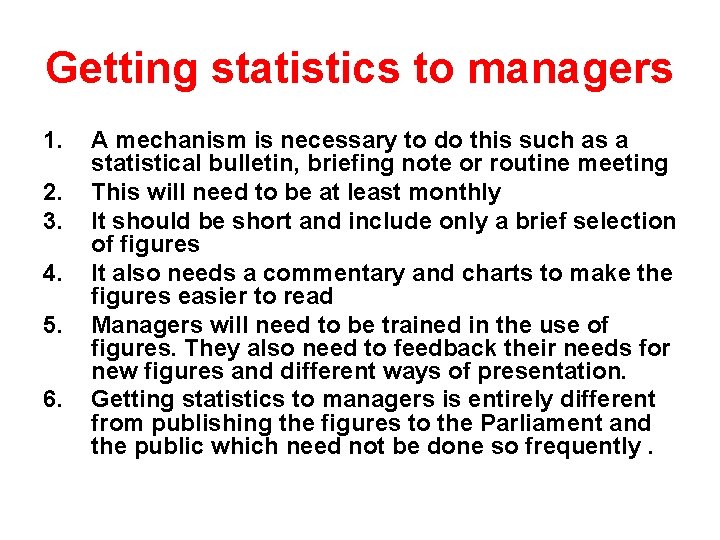 Getting statistics to managers

1. A mechanism is necessary to do this such as a statistical bulletin, briefing note or routine meeting
2. This will need to be at least monthly
3. It should be short and include only a brief selection of figures
4. It also needs a commentary and charts to make the figures easier to read
5. Managers will need to be trained in the use of figures. They also need to feedback their needs for new figures and different ways of presentation.
6. Getting statistics to managers is entirely different from publishing the figures to the Parliament and the public which need not be done so frequently .